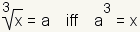 $\sqrt[3]{x} = a$ iff $a^3 = x$